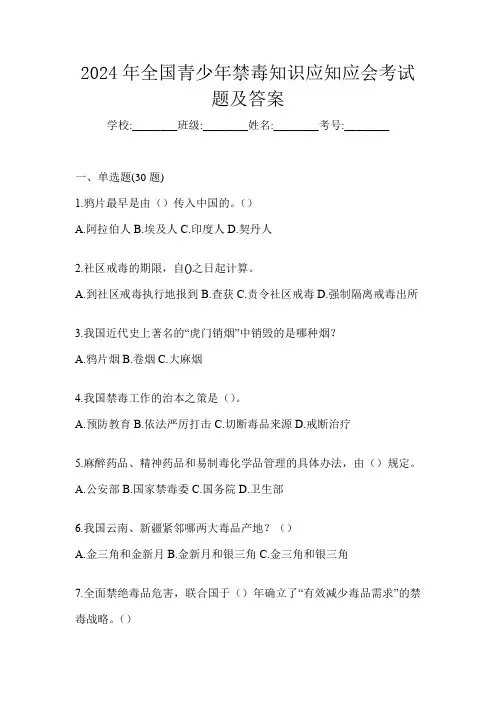 2024 年全国青少年禁毒知识应知应会考试题及答案

学校:________班级:________姓名:________考号:________

一、单选题(30 题)

1.鸦片最早是由（）传入中国的。（）

A.阿拉伯人 B.埃及人 C.印度人 D.契丹人

2.社区戒毒的期限，自()之日起计算。

A.到社区戒毒执行地报到 B.查获 C.责令社区戒毒 D.强制隔离戒毒出所

3.我国近代史上著名的“虎门销烟”中销毁的是哪种烟？

A.鸦片烟 B.卷烟 C.大麻烟

4.我国禁毒工作的治本之策是（）。

A.预防教育 B.依法严厉打击 C.切断毒品来源 D.戒断治疗

5.麻醉药品、精神药品和易制毒化学品管理的具体办法，由（）规定。

A.公安部 B.国家禁毒委 C.国务院 D.卫生部

6.我国云南、新疆紧邻哪两大毒品产地？（）

A.金三角和金新月 B.金新月和银三角 C.金三角和银三角

7.全面禁绝毒品危害，联合国于（）年确立了“有效减少毒品需求”的禁毒战略。（）